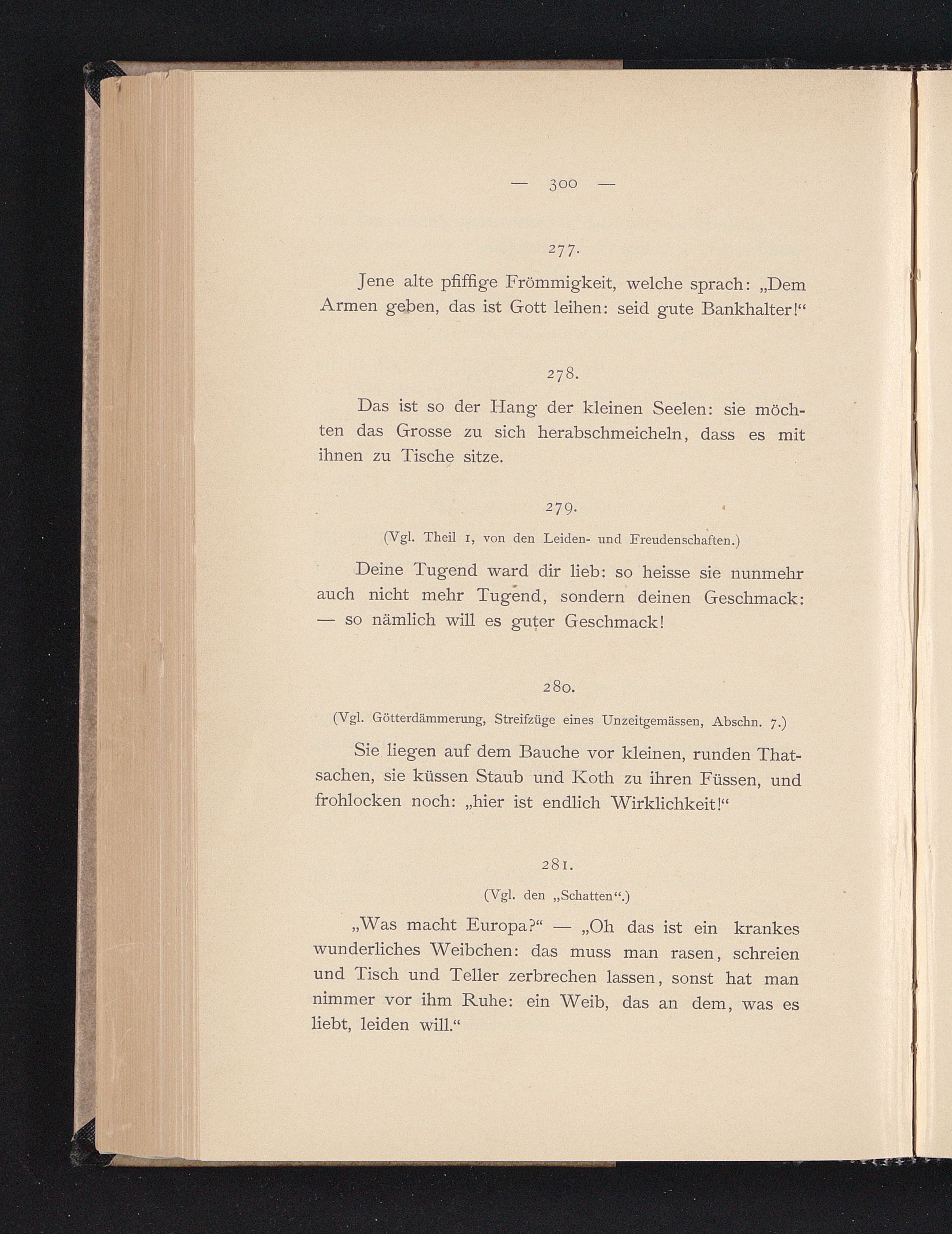 — 300 —

277.

Jene alte pfiffige Frömmigkeit, welche sprach: „Dem Armen geben, das ist Gott leihen: seid gute Bankhalter!“

278.

Das ist so der Hang der kleinen Seelen: sie möchten das Grosse zu sich herabschmeicheln, dass es mit ihnen zu Tische sitze.

279.

(Vgl. Theil 1, von den Leiden- und Freudenschaften.)

Deine Tugend ward dir lieb: so heisse sie nunmehr auch nicht mehr Tugend, sondern deinen Geschmack: — so nämlich will es guter Geschmack!

280.

(Vgl. Götterdämmerung, Streifzüge eines Unzeitgemässen, Abschn. 7.)

Sie liegen auf dem Bauche vor kleinen, runden Thatsachen, sie küssen Staub und Koth zu ihren Füssen, und frohlocken noch: „hier ist endlich Wirklichkeit!“

281.

(Vgl. den „Schatten“.)

„Was macht Europa?“ — „Oh das ist ein krankes wunderliches Weibchen: das muss man rasen, schreien und Tisch und Teller zerbrechen lassen, sonst hat man nimmer vor ihm Ruhe: ein Weib, das an dem, was es liebt, leiden will.“